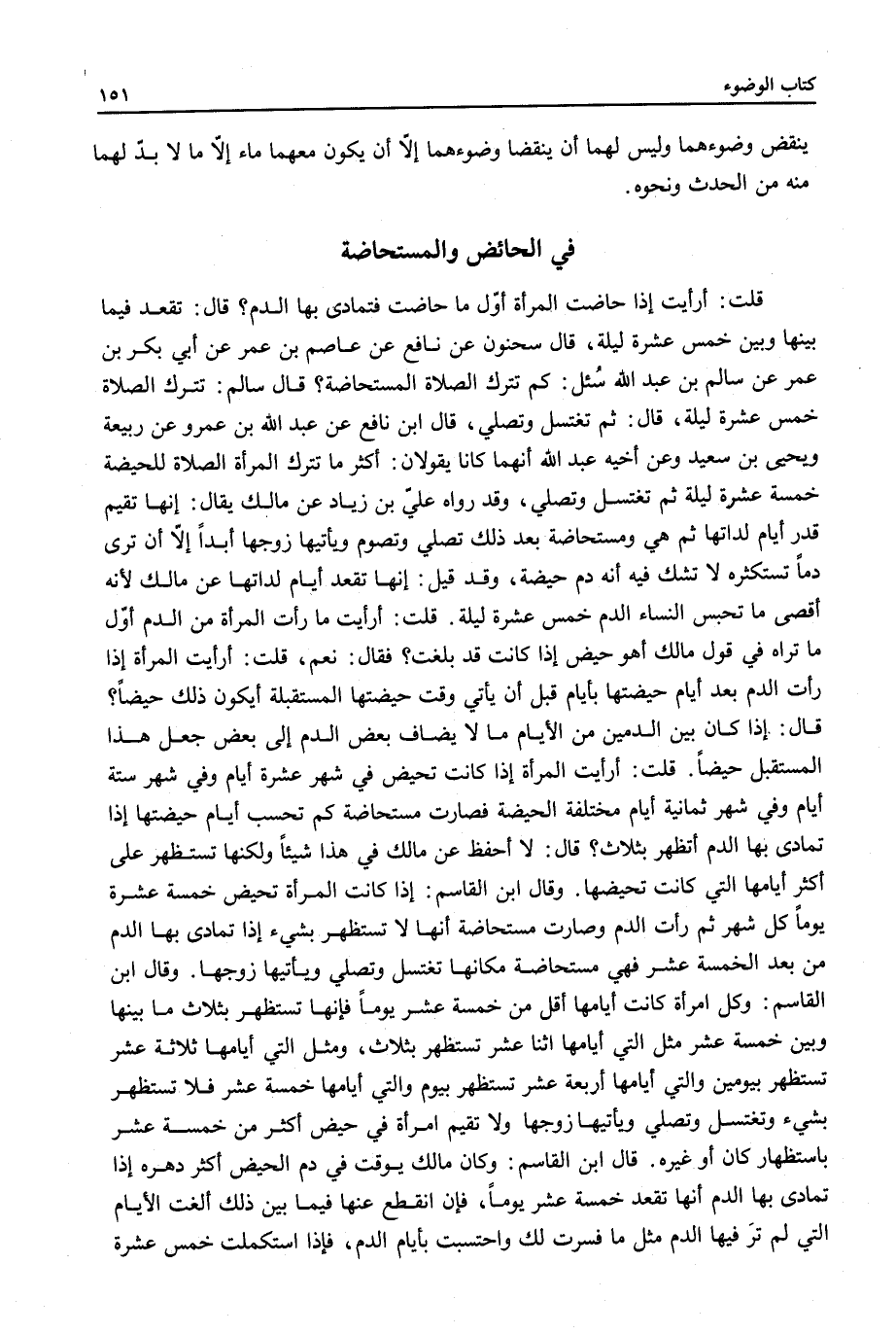 كتاب الوضوء ١٥١

ينقض وضوءهما وليس لهما أن ينقضا وضوءهما إلاّ أن يكون معهما ماء إلاّ ما لا بدّ لهما منه من الحدث ونحوه.

في الحائض والمستحاضة

قلت: أرأيت إذا حاضت المرأة أوّل ما حاضت فتمادى بها الدم؟ قال: تقعد فيما بينها وبين خمس عشرة ليلة، قال سحنون عن نافع عن عاصم بن عمر عن أبي بكر بن عمر عن سالم بن عبد الله سُئل: كم تترك الصلاة المستحاضة؟ قال سالم: تترك الصلاة خمس عشرة ليلة، قال: ثم تغتسل وتصلي، قال ابن نافع عن عبد الله بن عمرو عن ربيعة ويحيى بن سعيد وعن أخيه عبد الله أنهما كانا يقولان: أكثر ما تترك المرأة الصلاة للحيضة خمسة عشرة ليلة ثم تغتسل وتصلي، وقد رواه عليّ بن زياد عن مالك يقال: إنها تقيم قدر أيام لداتها ثم هي ومستحاضة بعد ذلك تصلي وتصوم ويأتيها زوجها أبداً إلاّ أن ترى دماً تستكثره لا تشك فيه أنه دم حيضة، وقد قيل: إنها تقعد أيام لداتها عن مالك لأنه أقصى ما تحبس النساء الدم خمس عشرة ليلة. قلت: أرأيت ما رأت المرأة من الدم أوّل ما تراه في قول مالك أهو حيض إذا كانت قد بلغت؟ فقال: نعم، قلت: أرأيت المرأة إذا رأت الدم بعد أيام حيضتها بأيام قبل أن يأتي وقت حيضتها المستقبلة أيكون ذلك حيضاً؟ قال: إذا كان بين الدمين من الأيام ما لا يضاف بعض الدم إلى بعض جعل هذا المستقبل حيضاً. قلت: أرأيت المرأة إذا كانت تحيض في شهر عشرة أيام وفي شهر ستة أيام وفي شهر ثمانية أيام مختلفة الحيضة فصارت مستحاضة كم تحسب أيام حيضتها إذا تمادى بها الدم أتظهر بثلاث؟ قال: لا أحفظ عن مالك في هذا شيئاً ولكنها تستظهر على أكثر أيامها التي كانت تحيضها. وقال ابن القاسم: إذا كانت المرأة تحيض خمسة عشرة يوماً كل شهر ثم رأت الدم وصارت مستحاضة أنها لا تستظهر بشيء إذا تمادى بها الدم من بعد الخمسة عشر فهي مستحاضة مكانها تغتسل وتصلي ويأتيها زوجها. وقال ابن القاسم: وكل امرأة كانت أيامها أقل من خمسة عشر يوماً فإنها تستظهر بثلاث ما بينها وبين خمسة عشر مثل التي أيامها اثنا عشر تستظهر بثلاث، ومثل التي أيامها ثلاثة عشر تستظهر بيومين والتي أيامها أربعة عشر تستظهر بيوم والتي أيامها خمسة عشر فلا تستظهر بشيء وتغتسل وتصلي ويأتيها زوجها ولا تقيم امرأة في حيض أكثر من خمسة عشر باستظهار كان أو غيره. قال ابن القاسم: وكان مالك يوقت في دم الحيض أكثر دهره إذا تمادى بها الدم أنها تقعد خمسة عشر يوماً، فإن انقطع عنها فيما بين ذلك ألغت الأيام التي لم ترَ فيها الدم مثل ما فسرت لك واحتسبت بأيام الدم، فإذا استكملت خمس عشرة